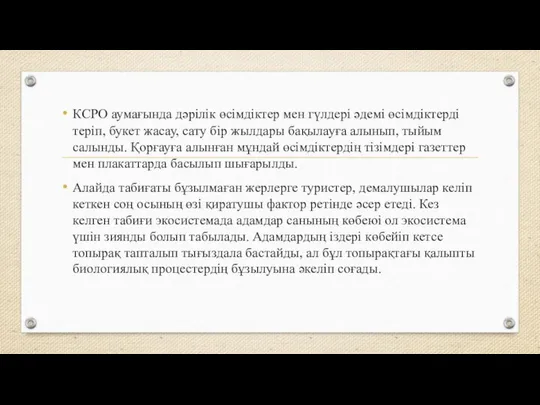 • КСРО аумағында дәрілік өсімдіктер мен гүлдері әдемі өсімдіктерді теріп, букет жасау, сату бір жылдары бақылауға алынып, тыйым салынды. Қорғауға алынған мұндай өсімдіктердің тізімдері газеттер мен плакаттарда басылып шығарылды.

• Алайда табиғаты бұзылмаған жерлерге туристер, демалушылар келіп кеткен соң осының өзі қиратушы фактор ретінде әсер етеді. Кез келген табиғи экосистемада адамдар санының көбеюі ол экосистема үшін зиянды болып табылады. Адамдардың іздері көбейіп кетсе топырақ тапталып тығыздала бастайды, ал бұл топырақтағы қалыпты биологиялық процестердің бұзылуына әкеліп соғады.